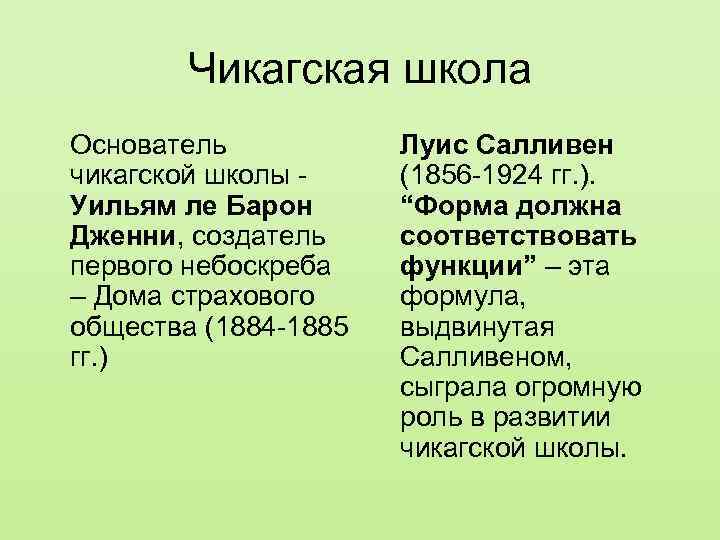 Чикагская школа

Основатель чикагской школы - Уильям ле Барон Дженни, создатель первого небоскреба – Дома страхового общества (1884-1885 гг.)

Луис Салливен (1856-1924 гг.). "Форма должна соответствовать функции" – эта формула, выдвинутая Салливеном, сыграла огромную роль в развитии чикагской школы.